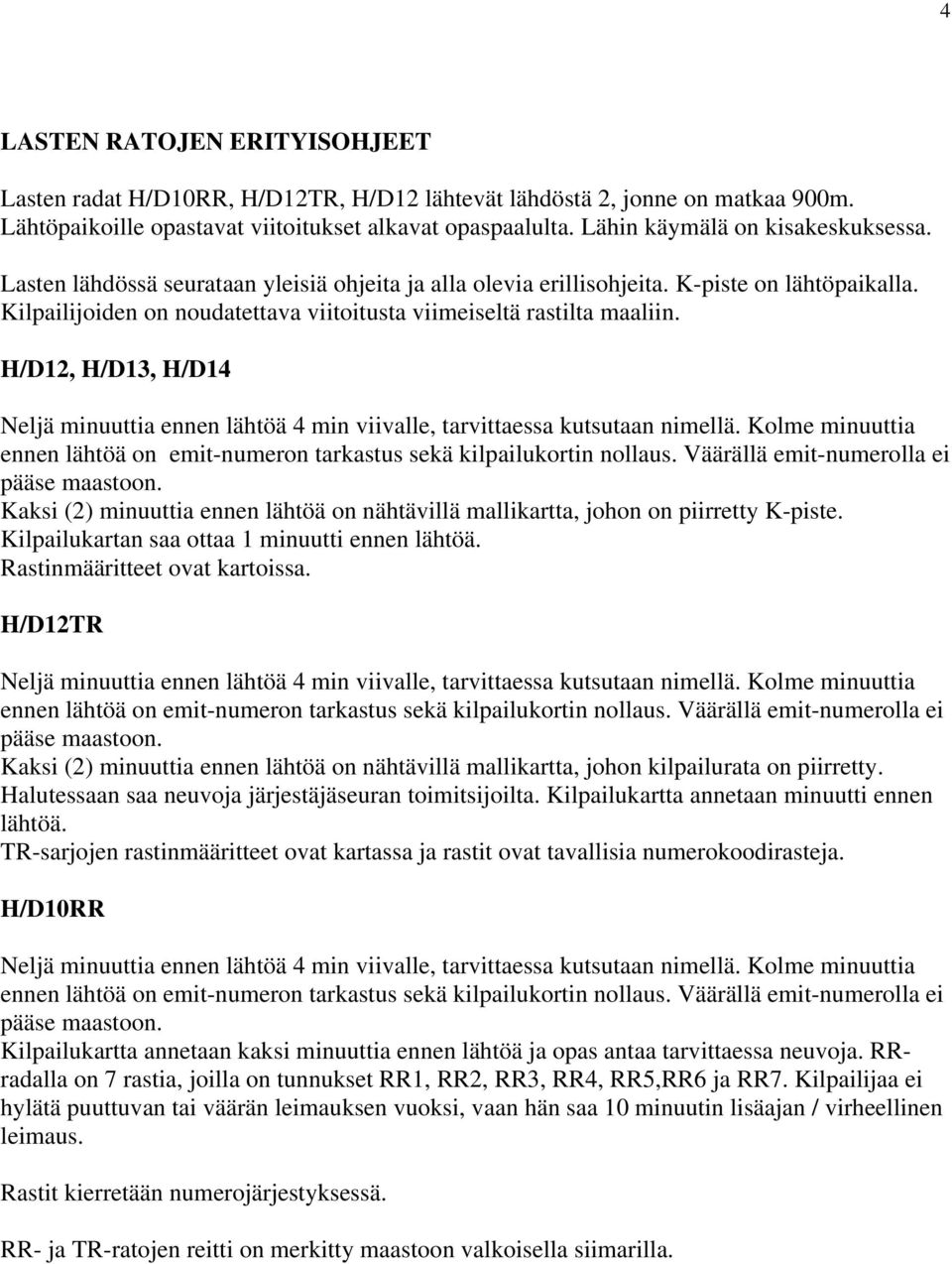 4

LASTEN RATOJEN ERITYISOHJEET

Lasten radat H/D10RR, H/D12TR, H/D12 lähtevät lähdöstä 2, jonne on matkaa 900m. Lähtöpaikoille opastavat viitoitukset alkavat opaspaalulta. Lähin käymälä on kisakeskuksessa.

Lasten lähdössä seurataan yleisiä ohjeita ja alla olevia erillisohjeita. K-piste on lähtöpaikalla. Kilpailijoiden on noudatettava viitoitusta viimeiseltä rastilta maaliin.

H/D12, H/D13, H/D14

Neljä minuuttia ennen lähtöä 4 min viivalle, tarvittaessa kutsutaan nimellä. Kolme minuuttia ennen lähtöä on emit-numeron tarkastus sekä kilpailukortin nollaus. Väärällä emit-numerolla ei pääse maastoon.
Kaksi (2) minuuttia ennen lähtöä on nähtävillä mallikartta, johon on piirretty K-piste.
Kilpailukartan saa ottaa 1 minuutti ennen lähtöä.
Rastinmääritteet ovat kartoissa.

H/D12TR

Neljä minuuttia ennen lähtöä 4 min viivalle, tarvittaessa kutsutaan nimellä. Kolme minuuttia ennen lähtöä on emit-numeron tarkastus sekä kilpailukortin nollaus. Väärällä emit-numerolla ei pääse maastoon.
Kaksi (2) minuuttia ennen lähtöä on nähtävillä mallikartta, johon kilpailurata on piirretty.
Halutessaan saa neuvoja järjestäjäseuran toimitsijoilta. Kilpailukartta annetaan minuutti ennen lähtöä.
TR-sarjojen rastinmääritteet ovat kartassa ja rastit ovat tavallisia numerokoodirasteja.

H/D10RR

Neljä minuuttia ennen lähtöä 4 min viivalle, tarvittaessa kutsutaan nimellä. Kolme minuuttia ennen lähtöä on emit-numeron tarkastus sekä kilpailukortin nollaus. Väärällä emit-numerolla ei pääse maastoon.
Kilpailukartta annetaan kaksi minuuttia ennen lähtöä ja opas antaa tarvittaessa neuvoja. RR-radalla on 7 rastia, joilla on tunnukset RR1, RR2, RR3, RR4, RR5,RR6 ja RR7. Kilpailijaa ei hylätä puuttuvan tai väärän leimauksen vuoksi, vaan hän saa 10 minuutin lisäajan / virheellinen leimaus.

Rastit kierretään numerojärjestyksessä.

RR- ja TR-ratojen reitti on merkitty maastoon valkoisella siimarilla.